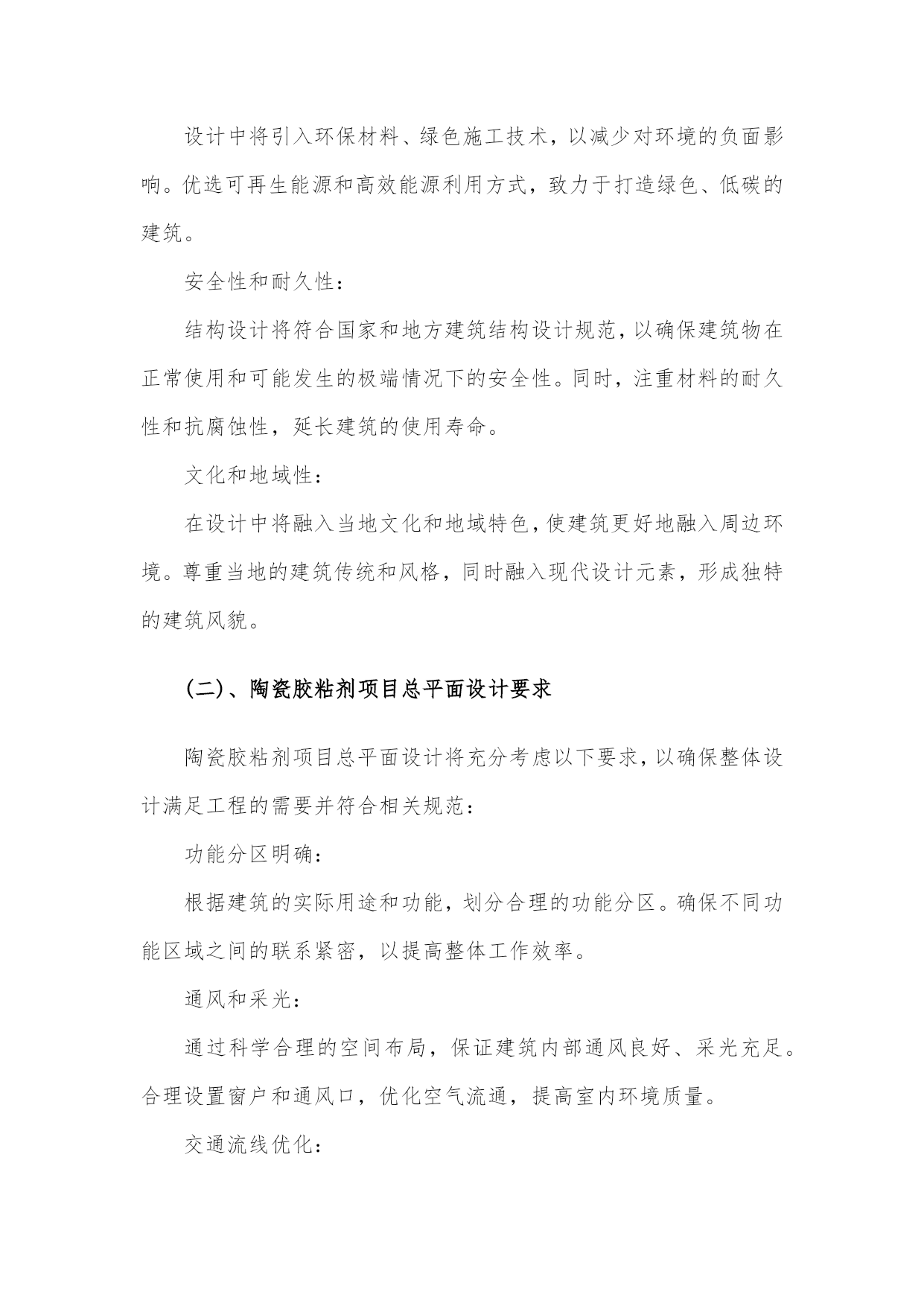 设计中将引入环保材料、绿色施工技术，以减少对环境的负面影响。优选可再生能源和高效能源利用方式，致力于打造绿色、低碳的建筑。

安全性和耐久性：

结构设计将符合国家和地方建筑结构设计规范，以确保建筑物在正常使用和可能发生的极端情况下的安全性。同时，注重材料的耐久性和抗腐蚀性，延长建筑的使用寿命。

文化和地域性：

在设计中将融入当地文化和地域特色，使建筑更好地融入周边环境。尊重当地的建筑传统和风格，同时融入现代设计元素，形成独特的建筑风貌。

(二)、陶瓷胶粘剂项目总平面设计要求

陶瓷胶粘剂项目总平面设计将充分考虑以下要求，以确保整体设计满足工程的需要并符合相关规范：

功能分区明确：

根据建筑的实际用途和功能，划分合理的功能分区。确保不同功能区域之间的联系紧密，以提高整体工作效率。

通风和采光：

通过科学合理的空间布局，保证建筑内部通风良好、采光充足。合理设置窗户和通风口，优化空气流通，提高室内环境质量。

交通流线优化：